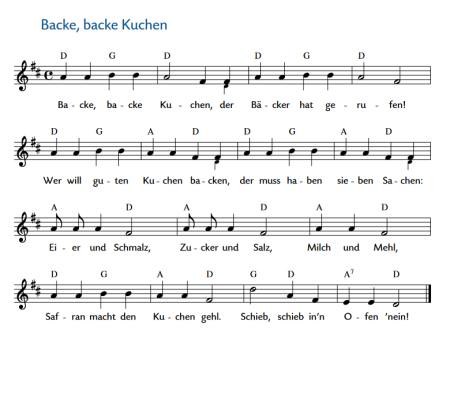 Backe, backe Kuchen

D G D D G D
Ba - cke, ba - cke Ku - chen, der Bä - cker hat ge - ru - fen!

D G A D D G A D
Wer will gu - ten Ku - chen ba - cken, der muss ha - ben sie - ben Sa - chen:

A D A D A D
Ei - er und Schmalz, Zu - cker und Salz, Milch und Mehl,

D G A D G D $A^7$ D
Saf - ran macht den Ku - chen gehl. Schieb, schieb in'n O - fen 'nein!